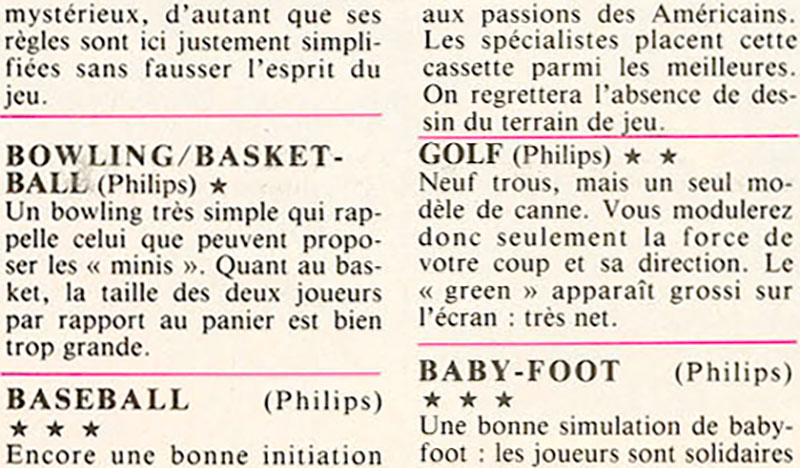 mystérieux, d'autant que ses règles sont ici justement simplifiées sans fausser l'esprit du jeu.

BOWLING/BASKET-BALL (Philips) ★
Un bowling très simple qui rappelle celui que peuvent proposer les « minis ». Quant au basket, la taille des deux joueurs par rapport au panier est bien trop grande.

BASEBALL (Philips) ★ ★ ★
Encore une bonne initiation

aux passions des Américains. Les spécialistes placent cette cassette parmi les meilleures. On regrettera l'absence de dessin du terrain de jeu.

GOLF (Philips) ★ ★
Neuf trous, mais un seul modèle de canne. Vous modulerez donc seulement la force de votre coup et sa direction. Le « green » apparaît grossi sur l'écran : très net.

BABY-FOOT (Philips) ★ ★ ★
Une bonne simulation de baby-foot : les joueurs sont solidaires